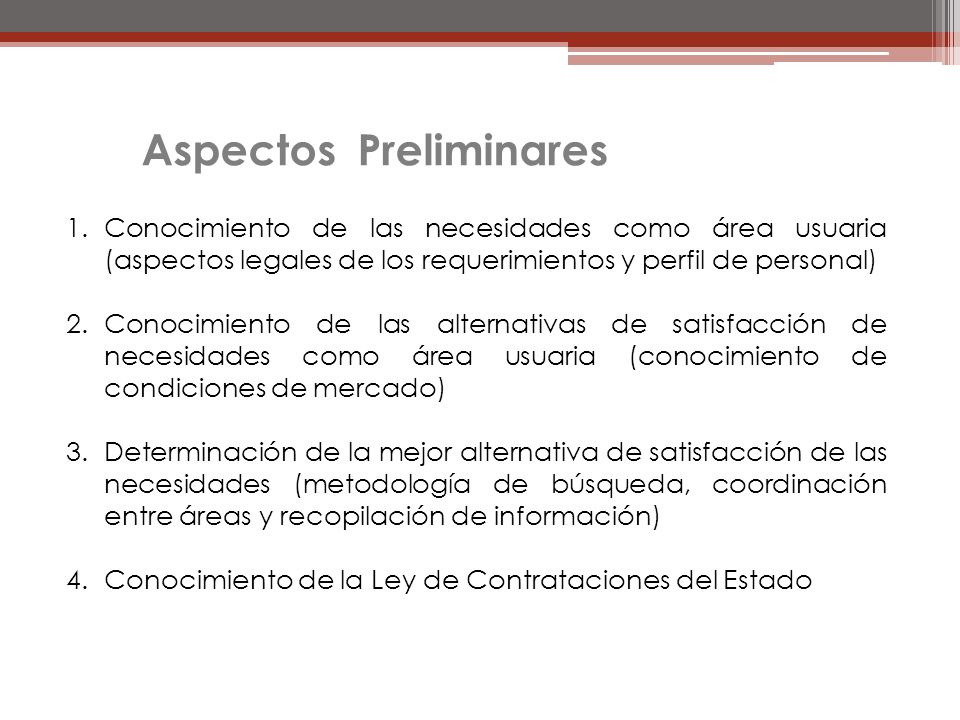 Aspectos Preliminares

1. Conocimiento de las necesidades como área usuaria (aspectos legales de los requerimientos y perfil de personal)

2. Conocimiento de las alternativas de satisfacción de necesidades como área usuaria (conocimiento de condiciones de mercado)

3. Determinación de la mejor alternativa de satisfacción de las necesidades (metodología de búsqueda, coordinación entre áreas y recopilación de información)

4. Conocimiento de la Ley de Contrataciones del Estado